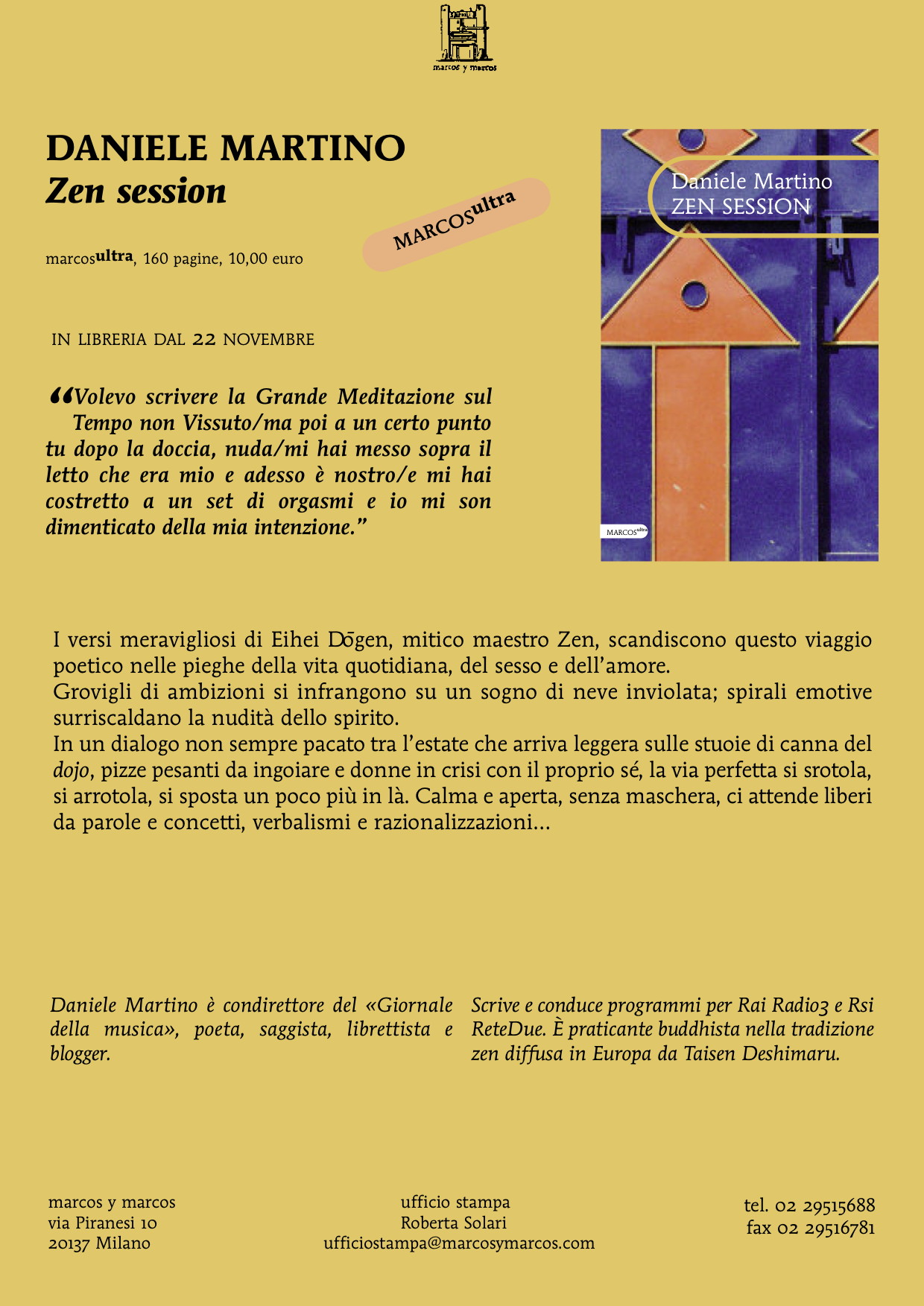 marcos y marcos

DANIELE MARTINO
Zen session

MARCOSultra

marcosultra, 160 pagine, 10,00 euro

IN LIBRERIA DAL 22 NOVEMBRE

“Volevo scrivere la Grande Meditazione sul Tempo non Vissuto/ma poi a un certo punto tu dopo la doccia, nuda/mi hai messo sopra il letto che era mio e adesso è nostro/e mi hai costretto a un set di orgasmi e io mi son dimenticato della mia intenzione.”

Daniele Martino
ZEN SESSION
MARCOSultra

I versi meravigliosi di Eihei Dōgen, mitico maestro Zen, scandiscono questo viaggio poetico nelle pieghe della vita quotidiana, del sesso e dell’amore.
Grovigli di ambizioni si infrangono su un sogno di neve inviolata; spirali emotive surriscaldano la nudità dello spirito.
In un dialogo non sempre pacato tra l’estate che arriva leggera sulle stuoie di canna del dojo, pizze pesanti da ingoiare e donne in crisi con il proprio sé, la via perfetta si srotola, si arrotola, si sposta un poco più in là. Calma e aperta, senza maschera, ci attende liberi da parole e concetti, verbalismi e razionalizzazioni...

Daniele Martino è condirettore del «Giornale della musica», poeta, saggista, librettista e blogger.

Scrive e conduce programmi per Rai Radio3 e Rsi ReteDue. È praticante buddhista nella tradizione zen diffusa in Europa da Taisen Deshimaru.

marcos y marcos
via Piranesi 10
20137 Milano

ufficio stampa
Roberta Solari
ufficiostampa@marcosymarcos.com

tel. 02 29515688
fax 02 29516781